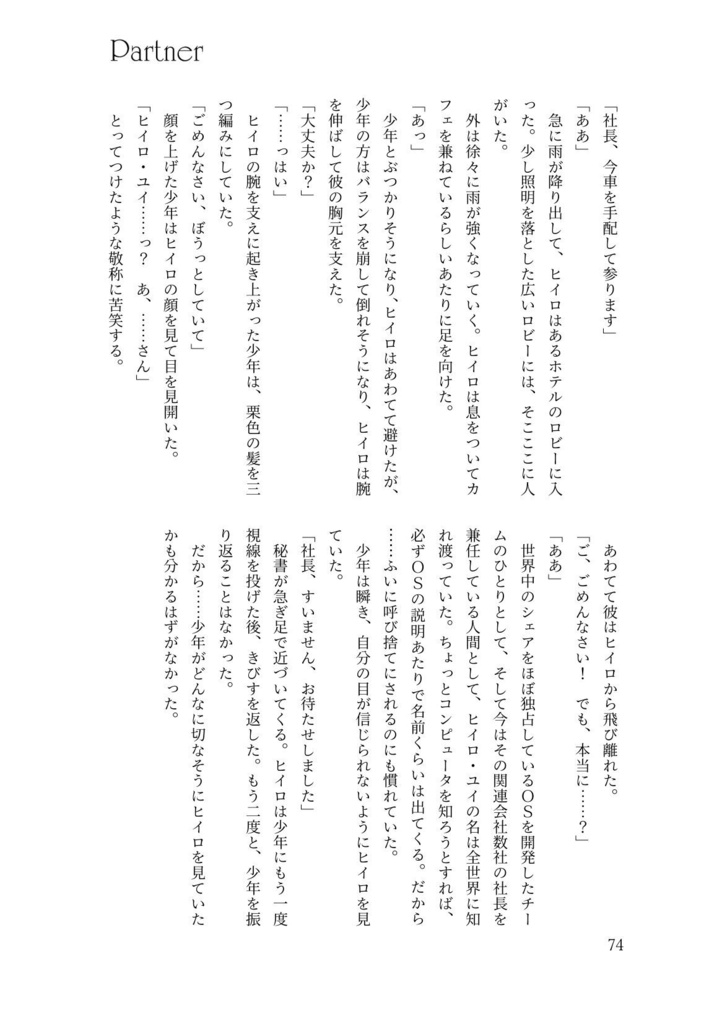 Partner

「社長、今車を手配して参ります」

「ああ」

急に雨が降り出して、ヒイロはあるホテルのロビーに入った。少し照明を落とした広いロビーには、そこここに人がいた。

外は徐々に雨が強くなっていく。ヒイロは息をついてカフェを兼ねているらしいあたりに足を向けた。

「あっ」

少年とぶつかりそうになり、ヒイロはあわてて避けたが、少年の方はバランスを崩して倒れそうになり、ヒイロは腕を伸ばして彼の胸元を支えた。

「大丈夫か？」

「……っはい」

ヒイロの腕を支えに起き上がった少年は、栗色の髪を三つ編みにしていた。

「ごめんなさい、ぼうっとしていて」

顔を上げた少年はヒイロの顔を見て目を見開いた。

「ヒイロ・ユイ……っ？　あ、……さん」

とってつけたような敬称に苦笑する。

あわてて彼はヒイロから飛び離れた。

「ご、ごめんなさい！　でも、本当に……？」

「ああ」

世界中のシェアをほぼ独占しているOSを開発したチームのひとりとして、そして今はその関連会社数社の社長を兼任している人間として、ヒイロ・ユイの名は全世界に知れ渡っていた。ちょっとコンピュータを知ろうとすれば、必ずOSの説明あたりで名前くらいは出てくる。だから……ふいに呼び捨てにされるのにも慣れていた。

少年は瞬き、自分の目が信じられないようにヒイロを見ていた。

「社長、すいません、お待たせしました」

秘書が急ぎ足で近づいてくる。ヒイロは少年にもう一度視線を投げた後、きびすを返した。もう二度と、少年を振り返ることはなかった。

だから……少年がどんなに切なそうにヒイロを見ていたかも分かるはずがなかった。

74